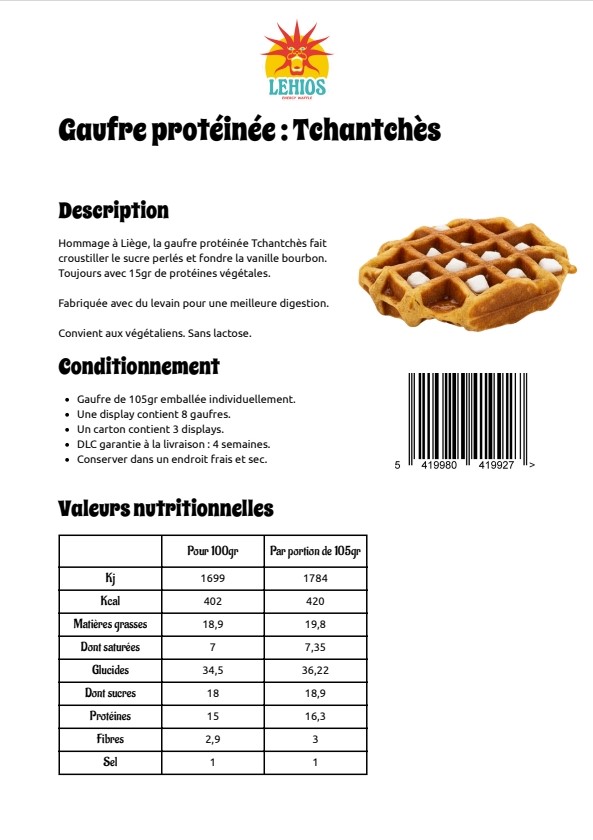 LEHIOS
ENERGY WAFFLE

Gaufre protéinée : Tchantchès

Description

Hommage à Liège, la gaufre protéinée Tchantchès fait croustiller le sucre perlés et fondre la vanille bourbon. Toujours avec 15gr de protéines végétales.

Fabriquée avec du levain pour une meilleure digestion.

Convient aux végétaliens. Sans lactose.

Conditionnement

- Gaufre de 105gr emballée individuellement.
- Une display contient 8 gaufres.
- Un carton contient 3 displays.
- DLC garantie à la livraison : 4 semaines.
- Conserver dans un endroit frais et sec.

5 419980 419927 >

Valeurs nutritionnelles

| | Pour 100gr | Par portion de 105gr |
|---|---|---|
| Kj | 1699 | 1784 |
| Kcal | 402 | 420 |
| Matières grasses | 18,9 | 19,8 |
| Dont saturées | 7 | 7,35 |
| Glucides | 34,5 | 36,22 |
| Dont sucres | 18 | 18,9 |
| Protéines | 15 | 16,3 |
| Fibres | 2,9 | 3 |
| Sel | 1 | 1 |